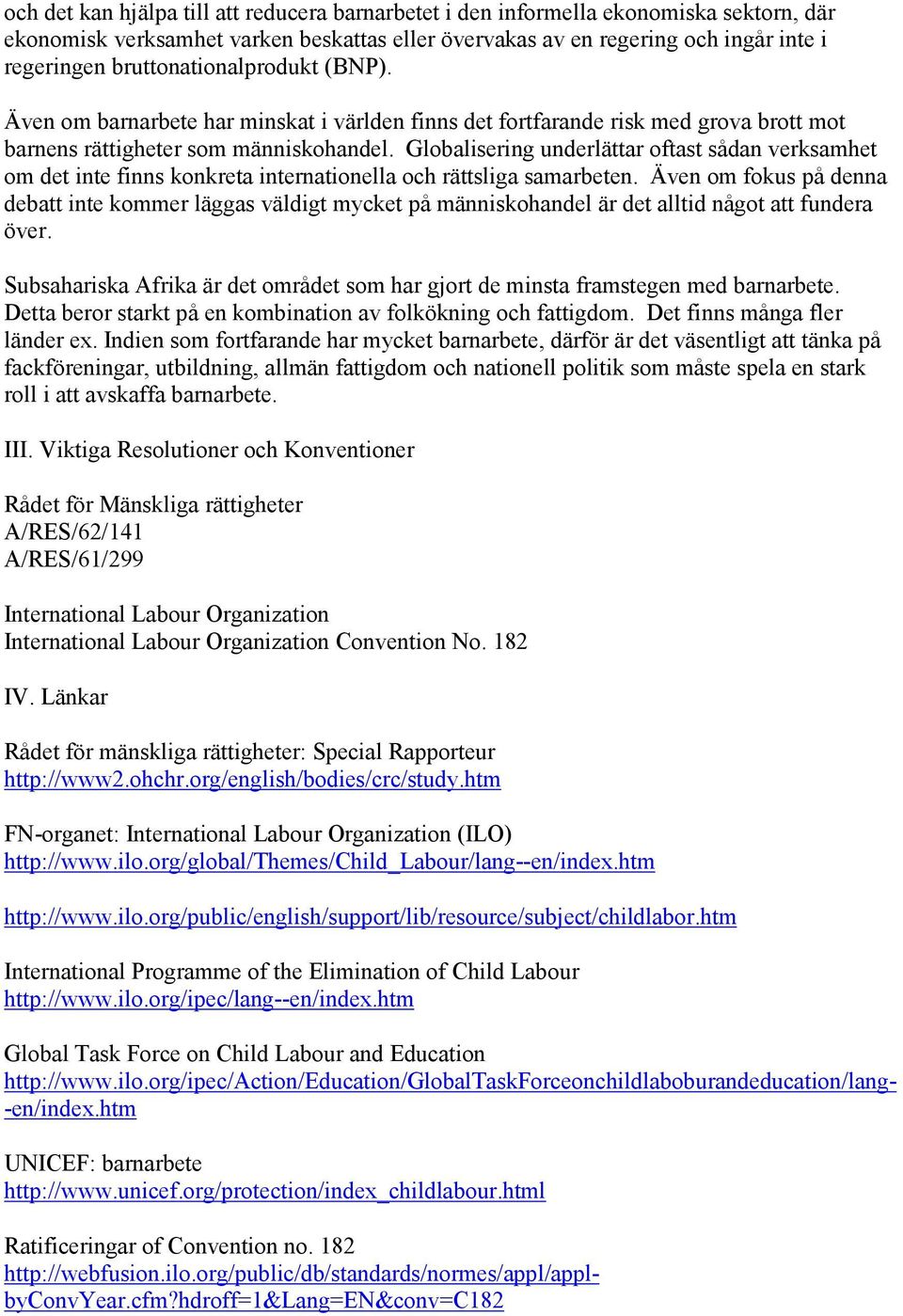 och det kan hjälpa till att reducera barnarbetet i den informella ekonomiska sektorn, där ekonomisk verksamhet varken beskattas eller övervakas av en regering och ingår inte i regeringen bruttonationalprodukt (BNP).

Även om barnarbete har minskat i världen finns det fortfarande risk med grova brott mot barnens rättigheter som människohandel. Globalisering underlättar oftast sådan verksamhet om det inte finns konkreta internationella och rättsliga samarbeten. Även om fokus på denna debatt inte kommer läggas väldigt mycket på människohandel är det alltid något att fundera över.

Subsahariska Afrika är det området som har gjort de minsta framstegen med barnarbete. Detta beror starkt på en kombination av folkökning och fattigdom. Det finns många fler länder ex. Indien som fortfarande har mycket barnarbete, därför är det väsentligt att tänka på fackföreningar, utbildning, allmän fattigdom och nationell politik som måste spela en stark roll i att avskaffa barnarbete.

III. Viktiga Resolutioner och Konventioner

Rådet för Mänskliga rättigheter
A/RES/62/141
A/RES/61/299

International Labour Organization
International Labour Organization Convention No. 182

IV. Länkar

Rådet för mänskliga rättigheter: Special Rapporteur
http://www2.ohchr.org/english/bodies/crc/study.htm

FN-organet: International Labour Organization (ILO)
http://www.ilo.org/global/Themes/Child_Labour/lang--en/index.htm

http://www.ilo.org/public/english/support/lib/resource/subject/childlabor.htm

International Programme of the Elimination of Child Labour
http://www.ilo.org/ipec/lang--en/index.htm

Global Task Force on Child Labour and Education
http://www.ilo.org/ipec/Action/Education/GlobalTaskForceonchildlaboburandeducation/lang--en/index.htm

UNICEF: barnarbete
http://www.unicef.org/protection/index_childlabour.html

Ratificeringar of Convention no. 182
http://webfusion.ilo.org/public/db/standards/normes/appl/appl-byConvYear.cfm?hdroff=1&Lang=EN&conv=C182